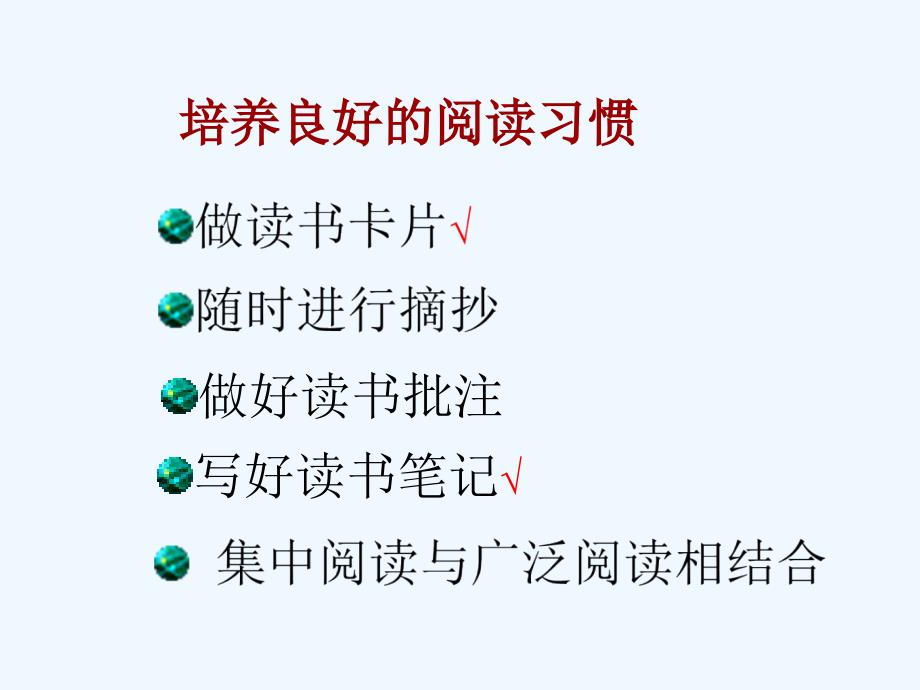 培养良好的阅读习惯

做读书卡片√

随时进行摘抄

做好读书批注

写好读书笔记√

集中阅读与广泛阅读相结合